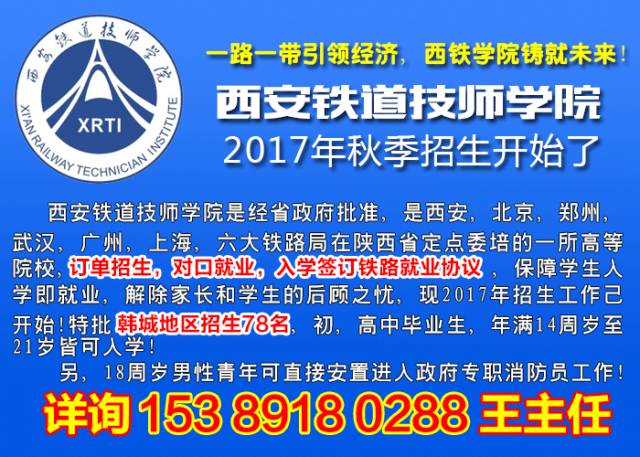 西安铁道技师学院
XRTI
XI'AN RAILWAY TECHNICIAN INSTITUTE

一路一带引领经济，西铁学院铸就未来！
西安铁道技师学院
2017年秋季招生开始了

西安铁道技师学院是经省政府批准，是西安，北京，郑州，武汉，广州，上海，六大铁路局在陕西省定点委培的一所高等院校，订单招生，对口就业，入学签订铁路就业协议，保障学生入学即就业，解除家长和学生的后顾之忧，现2017年招生工作己开始！特批韩城地区招生78名，初，高中毕业生，年满14周岁至21岁皆可入学！

另，18周岁男性青年可直接安置进人政府专职消防员工作！

详询 153 8918 0288 王主任